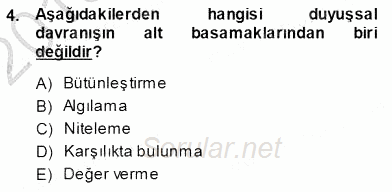 4. Aşağıdakilerden hangisi duyuşsal davranışın alt basamaklarından biri değildir?

A) Bütünleştirme
B) Algılama
C) Niteleme
D) Karşılıkta bulunma
E) Değer verme

Sorular.net